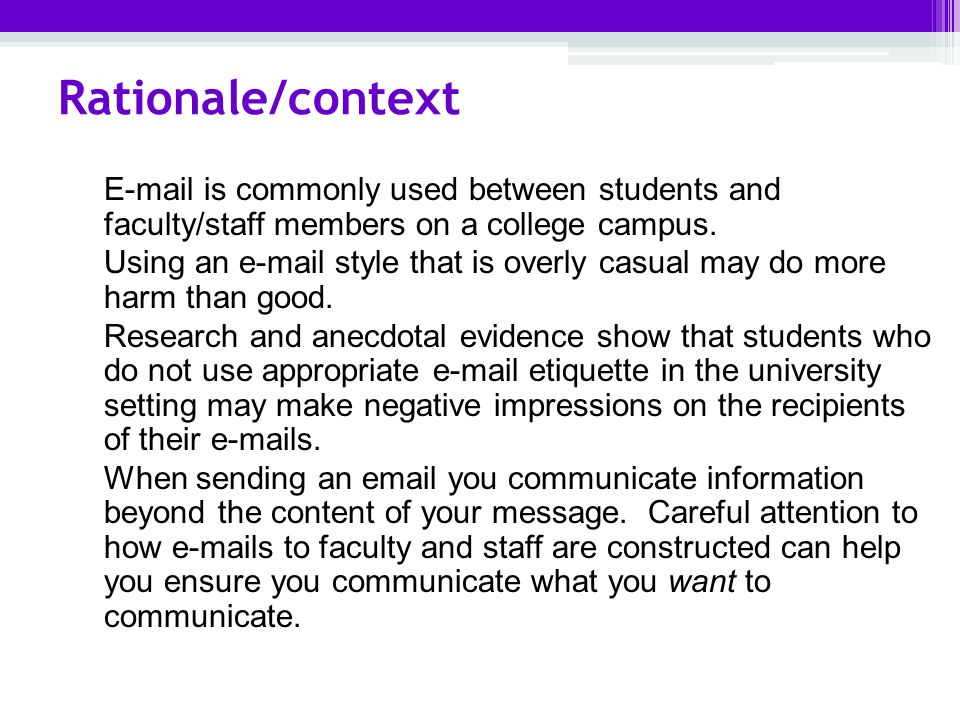 Rationale/context

E-mail is commonly used between students and faculty/staff members on a college campus.

Using an e-mail style that is overly casual may do more harm than good.

Research and anecdotal evidence show that students who do not use appropriate e-mail etiquette in the university setting may make negative impressions on the recipients of their e-mails.

When sending an email you communicate information beyond the content of your message. Careful attention to how e-mails to faculty and staff are constructed can help you ensure you communicate what you want to communicate.